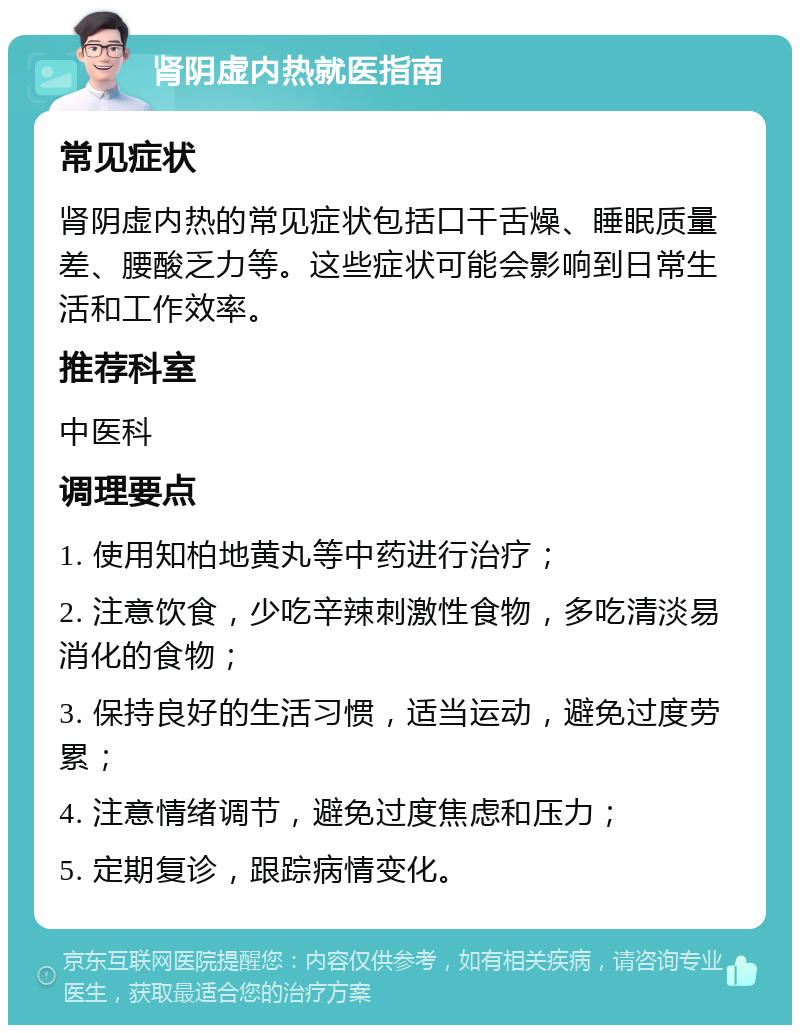 肾阴虚内热就医指南

常见症状

肾阴虚内热的常见症状包括口干舌燥、睡眠质量差、腰酸乏力等。这些症状可能会影响到日常生活和工作效率。

推荐科室

中医科

调理要点

1. 使用知柏地黄丸等中药进行治疗；

2. 注意饮食，少吃辛辣刺激性食物，多吃清淡易消化的食物；

3. 保持良好的生活习惯，适当运动，避免过度劳累；

4. 注意情绪调节，避免过度焦虑和压力；

5. 定期复诊，跟踪病情变化。

京东互联网医院提醒您：内容仅供参考，如有相关疾病，请咨询专业医生，获取最适合您的治疗方案